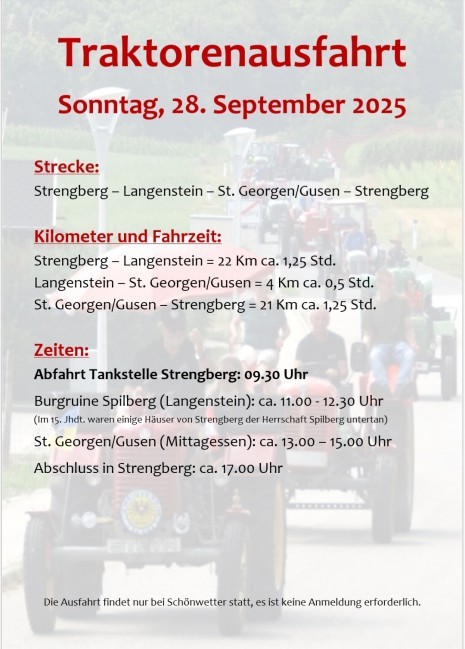 Traktorenausfahrt

Sonntag, 28. September 2025

Strecke:

Strengberg – Langenstein – St. Georgen/Gusen – Strengberg

Kilometer und Fahrzeit:

Strengberg – Langenstein = 22 Km ca. 1,25 Std.
Langenstein – St. Georgen/Gusen = 4 Km ca. 0,5 Std.
St. Georgen/Gusen – Strengberg = 21 Km ca. 1,25 Std.

Zeiten:

Abfahrt Tankstelle Strengberg: 09.30 Uhr

Burgruine Spilberg (Langenstein): ca. 11.00 - 12.30 Uhr
(Im 15. Jhdt. waren einige Häuser von Strengberg der Herrschaft Spilberg untertan)

St. Georgen/Gusen (Mittagessen): ca. 13.00 – 15.00 Uhr

Abschluss in Strengberg: ca. 17.00 Uhr

Die Ausfahrt findet nur bei Schönwetter statt, es ist keine Anmeldung erforderlich.